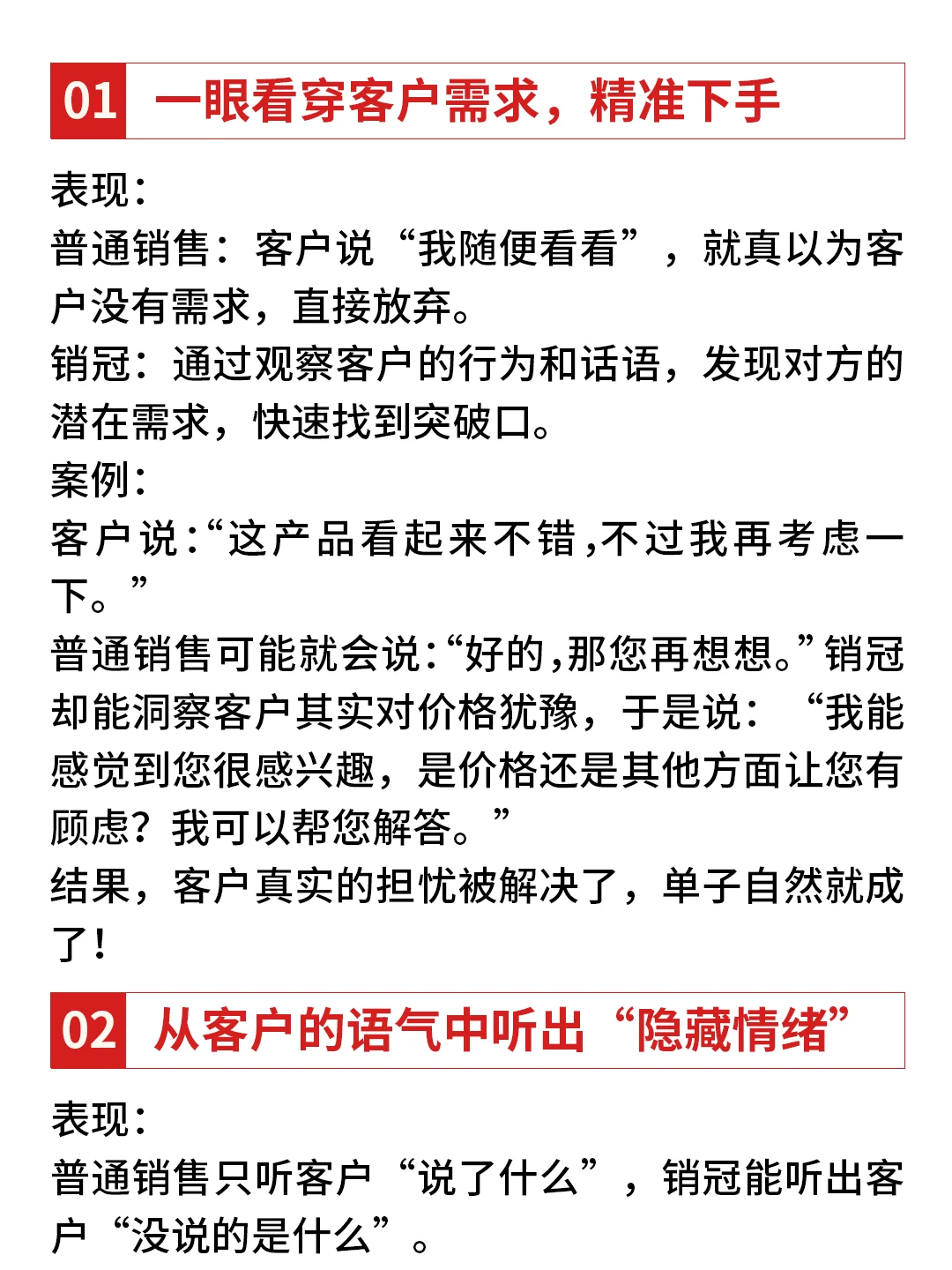 01 一眼看穿客户需求，精准下手

表现：
普通销售：客户说“我随便看看”，就真以为客户没有需求，直接放弃。
销冠：通过观察客户的行为和话语，发现对方的潜在需求，快速找到突破口。
案例：
客户说:“这产品看起来不错,不过我再考虑一下。”
普通销售可能就会说:“好的,那您再想想。”销冠却能洞察客户其实对价格犹豫，于是说：“我能感觉到您很感兴趣，是价格还是其他方面让您有顾虑？我可以帮您解答。”
结果，客户真实的担忧被解决了，单子自然就成了！

02 从客户的语气中听出“隐藏情绪”

表现：
普通销售只听客户“说了什么”，销冠能听出客户“没说的是什么”。